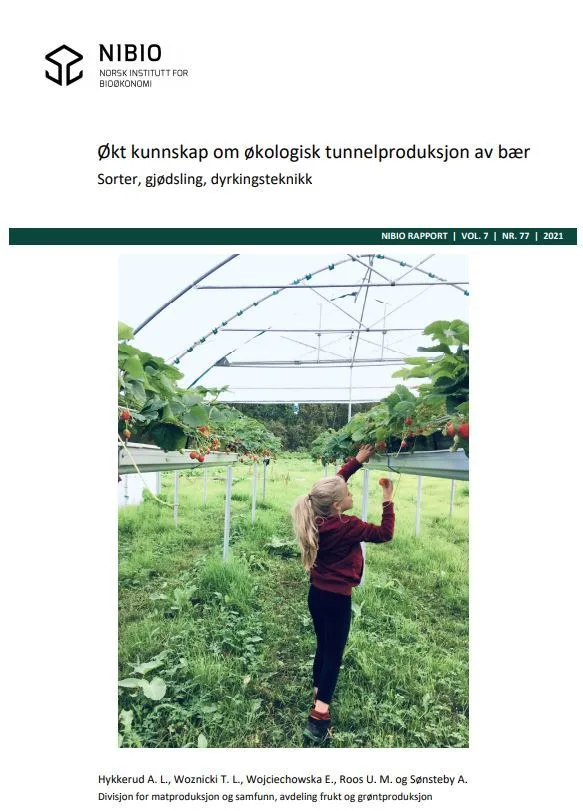 NIBIO
NORSK INSTITUTT FOR BIOØKONOMI

Økt kunnskap om økologisk tunnelproduksjon av bær
Sorter, gjødsling, dyrkingsteknikk

NIBIO RAPPORT | VOL. 7 | NR. 77 | 2021

Hykkerud A. L., Woznicki T. L., Wojciechowska E., Roos U. M. og Sønsteby A.
Divisjon for matproduksjon og samfunn, avdeling frukt og grøntproduksjon